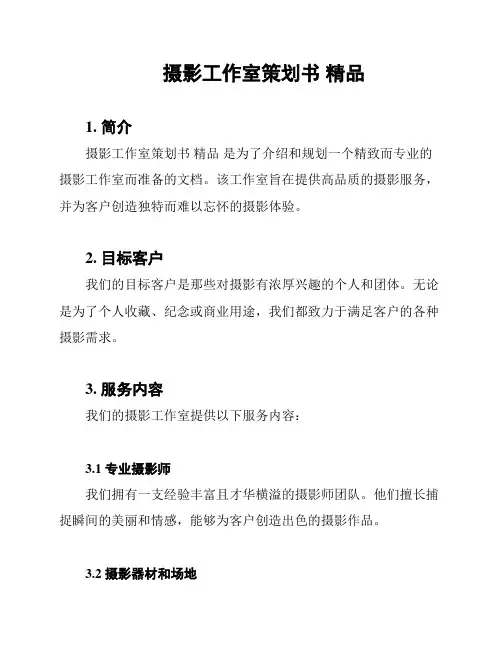 摄影工作室策划书 精品

1. 简介

摄影工作室策划书 精品 是为了介绍和规划一个精致而专业的摄影工作室而准备的文档。该工作室旨在提供高品质的摄影服务，并为客户创造独特而难以忘怀的摄影体验。

2. 目标客户

我们的目标客户是那些对摄影有浓厚兴趣的个人和团体。无论是为了个人收藏、纪念或商业用途，我们都致力于满足客户的各种摄影需求。

3. 服务内容

我们的摄影工作室提供以下服务内容：

3.1 专业摄影师

我们拥有一支经验丰富且才华横溢的摄影师团队。他们擅长捕捉瞬间的美丽和情感，能够为客户创造出色的摄影作品。

3.2 摄影器材和场地